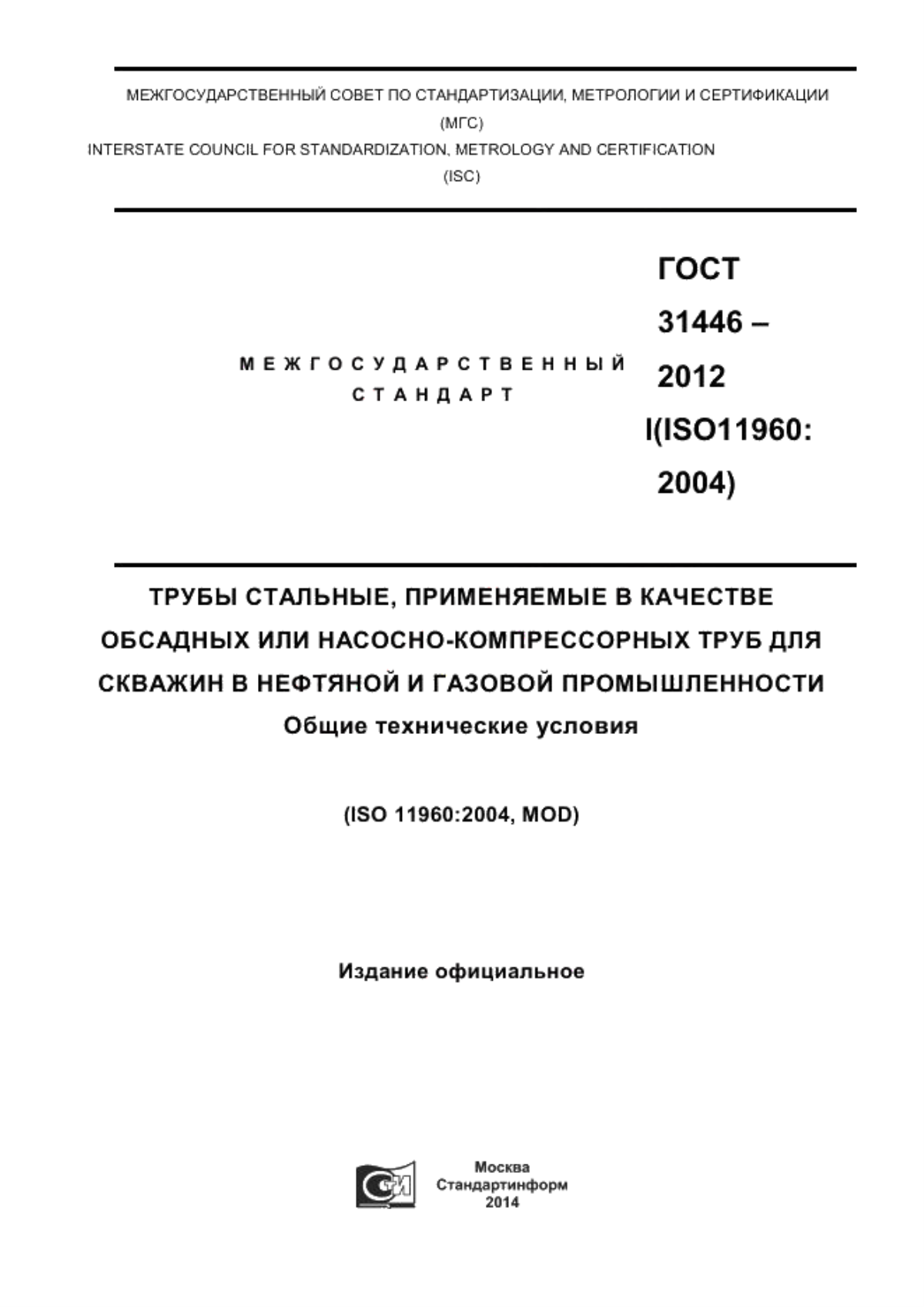 МЕЖГОСУДАРСТВЕННЫЙ СОВЕТ ПО СТАНДАРТИЗАЦИИ, МЕТРОЛОГИИ И СЕРТИФИКАЦИИ
(МГС)
INTERSTATE COUNCIL FOR STANDARDIZATION, METROLOGY AND CERTIFICATION
(ISC)

МЕЖГОСУДАРСТВЕННЫЙ СТАНДАРТ

ГОСТ
31446 –
2012
I(ISO11960:
2004)

ТРУБЫ СТАЛЬНЫЕ, ПРИМЕНЯЕМЫЕ В КАЧЕСТВЕ ОБСАДНЫХ ИЛИ НАСОСНО-КОМПРЕССОРНЫХ ТРУБ ДЛЯ СКВАЖИН В НЕФТЯНОЙ И ГАЗОВОЙ ПРОМЫШЛЕННОСТИ
Общие технические условия

(ISO 11960:2004, MOD)

Издание официальное

Москва
Стандартинформ
2014